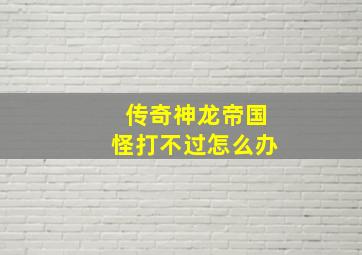 传奇神龙帝国
怪打不过怎么办